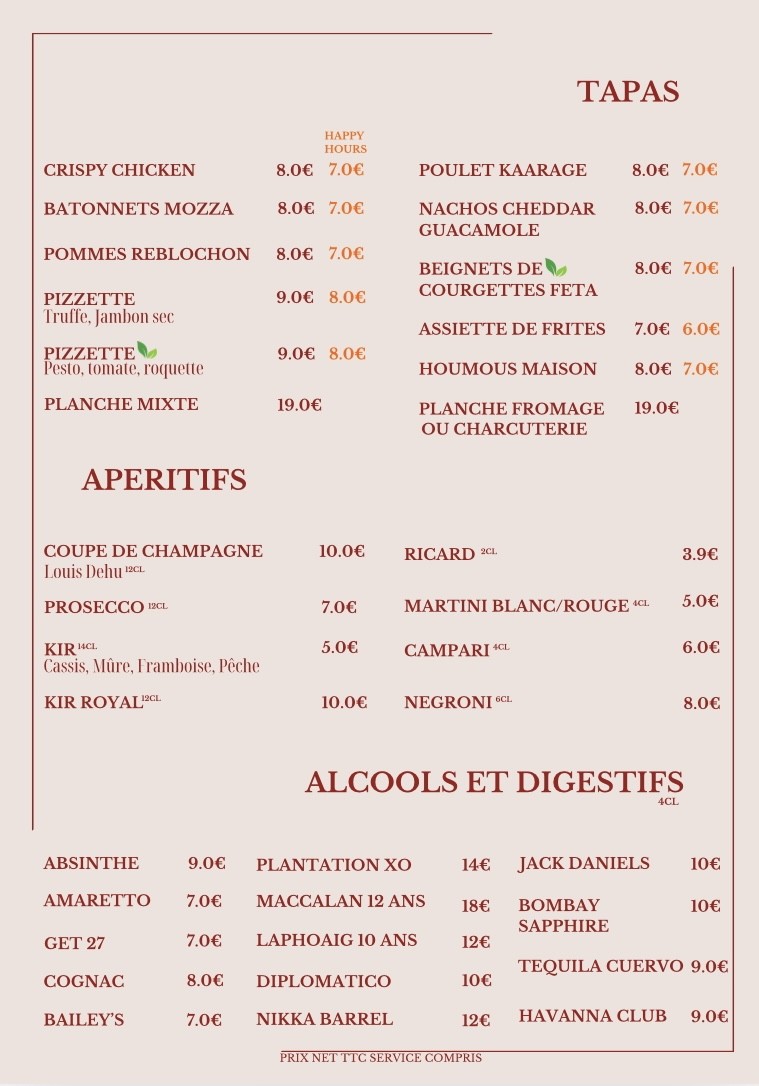 TAPAS

HAPPY HOURS

CRISPY CHICKEN 8.0€ 7.0€

BATONNETS MOZZA 8.0€ 7.0€

POMMES REBLOCHON 8.0€ 7.0€

PIZZETTE 9.0€ 8.0€
Truffe, Jambon sec

PIZZETTE 9.0€ 8.0€
Pesto, tomate, roquette

PLANCHE MIXTE 19.0€

POULET KAARAGE 8.0€ 7.0€

NACHOS CHEDDAR GUACAMOLE 8.0€ 7.0€

BEIGNETS DE COURGETTES FETA 8.0€ 7.0€

ASSIETTE DE FRITES 7.0€ 6.0€

HOUMOUS MAISON 8.0€ 7.0€

PLANCHE FROMAGE OU CHARCUTERIE 19.0€

APERITIFS

COUPE DE CHAMPAGNE 10.0€
Louis Dehu 12CL

PROSECCO 12CL 7.0€

KIR 14CL 5.0€
Cassis, Mûre, Framboise, Pêche

KIR ROYAL 12CL 10.0€

RICARD 2CL 3.9€

MARTINI BLANC/ROUGE 4CL 5.0€

CAMPARI 4CL 6.0€

NEGRONI 6CL 8.0€

ALCOOLS ET DIGESTIFS
4CL

ABSINTHE 9.0€

AMARETTO 7.0€

GET 27 7.0€

COGNAC 8.0€

BAILEY'S 7.0€

PLANTATION XO 14€

MACCALAN 12 ANS 18€

LAPHOAIG 10 ANS 12€

DIPLOMATICO 10€

NIKKA BARREL 12€

JACK DANIELS 10€

BOMBAY SAPPHIRE 10€

TEQUILA CUERVO 9.0€

HAVANNA CLUB 9.0€

PRIX NET TTC SERVICE COMPRIS